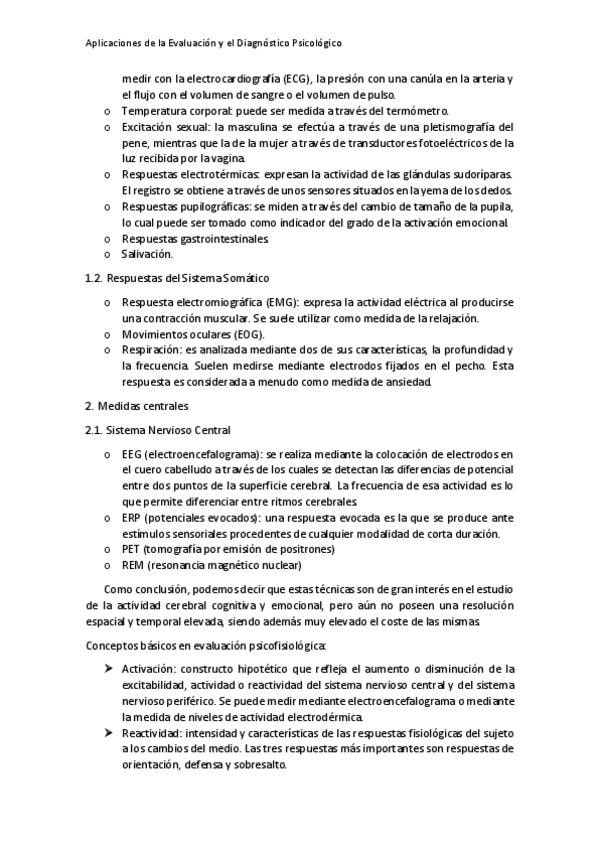 Aplicaciones de la Evaluación y el Diagnóstico Psicológico

medir con la electrocardiografía (ECG), la presión con una canúla en la arteria y el flujo con el volumen de sangre o el volumen de pulso.

o Temperatura corporal: puede ser medida a través del termómetro.
o Excitación sexual: la masculina se efectúa a través de una pletismografía del pene, mientras que la de la mujer a través de transductores fotoeléctricos de la luz recibida por la vagina.
o Respuestas electrotérmicas: expresan la actividad de las glándulas sudoríparas. El registro se obtiene a través de unos sensores situados en la yema de los dedos.
o Respuestas pupilográficas: se miden a través del cambio de tamaño de la pupila, lo cual puede ser tomado como indicador del grado de la activación emocional.
o Respuestas gastrointestinales.
o Salivación.

1.2. Respuestas del Sistema Somático

o Respuesta electromiográfica (EMG): expresa la actividad eléctrica al producirse una contracción muscular. Se suele utilizar como medida de la relajación.
o Movimientos oculares (EOG).
o Respiración: es analizada mediante dos de sus características, la profundidad y la frecuencia. Suelen medirse mediante electrodos fijados en el pecho. Esta respuesta es considerada a menudo como medida de ansiedad.

2. Medidas centrales

2.1. Sistema Nervioso Central

o EEG (electroencefalograma): se realiza mediante la colocación de electrodos en el cuero cabelludo a través de los cuales se detectan las diferencias de potencial entre dos puntos de la superficie cerebral. La frecuencia de esa actividad es lo que permite diferenciar entre ritmos cerebrales.
o ERP (potenciales evocados): una respuesta evocada es la que se produce ante estímulos sensoriales procedentes de cualquier modalidad de corta duración.
o PET (tomografía por emisión de positrones)
o REM (resonancia magnético nuclear)

Como conclusión, podemos decir que estas técnicas son de gran interés en el estudio de la actividad cerebral cognitiva y emocional, pero aún no poseen una resolución espacial y temporal elevada, siendo además muy elevado el coste de las mismas.

Conceptos básicos en evaluación psicofisiológica:

➤ Activación: constructo hipotético que refleja el aumento o disminución de la excitabilidad, actividad o reactividad del sistema nervioso central y del sistema nervioso periférico. Se puede medir mediante electroencefalograma o mediante la medida de niveles de actividad electrodérmica.
➤ Reactividad: intensidad y características de las respuestas fisiológicas del sujeto a los cambios del medio. Las tres respuestas más importantes son respuestas de orientación, defensa y sobresalto.